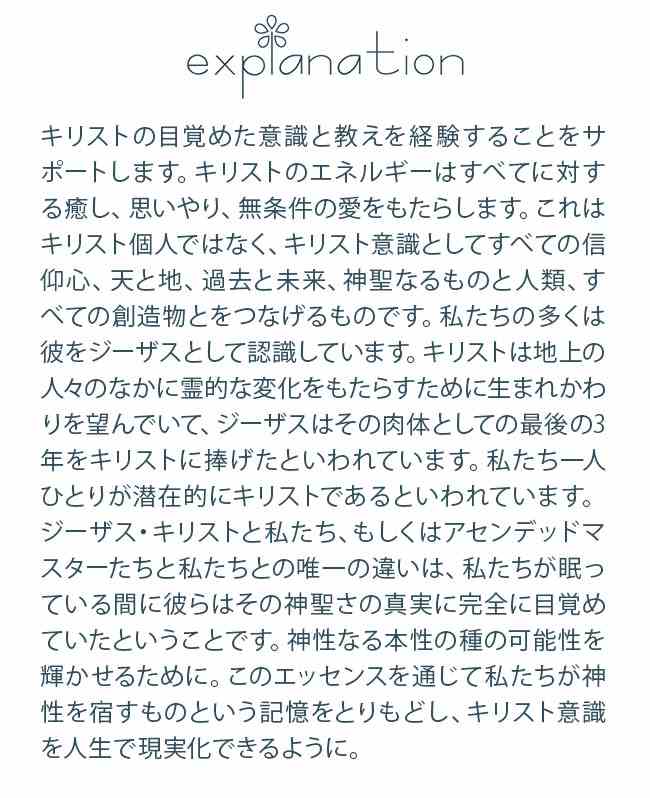 explanation

キリストの目覚めた意識と教えを経験することをサポートします。キリストのエネルギーはすべてに対する癒し、思いやり、無条件の愛をもたらします。これはキリスト個人ではなく、キリスト意識としてすべての信仰心、天と地、過去と未来、神聖なるものと人類、すべての創造物とをつなげるものです。私たちの多くは彼をジーザスとして認識しています。キリストは地上の人々のなかに霊的な変化をもたらすために生まれかわりを望んでいて、ジーザスはその肉体としての最後の3年をキリストに捧げたといわれています。私たち一人ひとりが潜在的にキリストであるといわれています。ジーザス・キリストと私たち、もしくはアセンデッドマスターたちと私たちとの唯一の違いは、私たちが眠っている間に彼らはその神聖さの真実に完全に目覚めていたということです。神性なる本性の種の可能性を輝かせるために。このエッセンスを通じて私たちが神性を宿すものという記憶をとりもどし、キリスト意識を人生で現実化できるように。